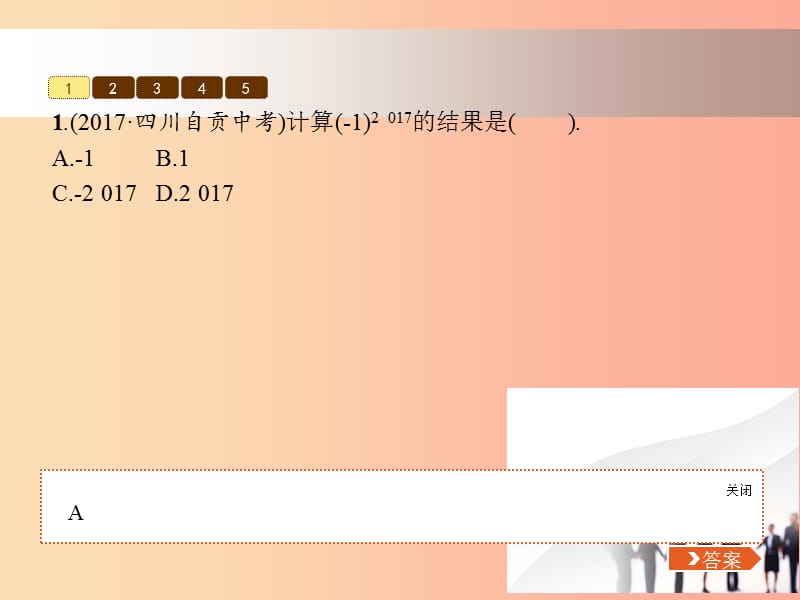 1 2 3 4 5

1.(2017·四川自贡中考)计算$(-1)^{2\ 017}$的结果是(　　).

A.-1　B.1

C.-2 017　D.2 017

关闭

A

答案